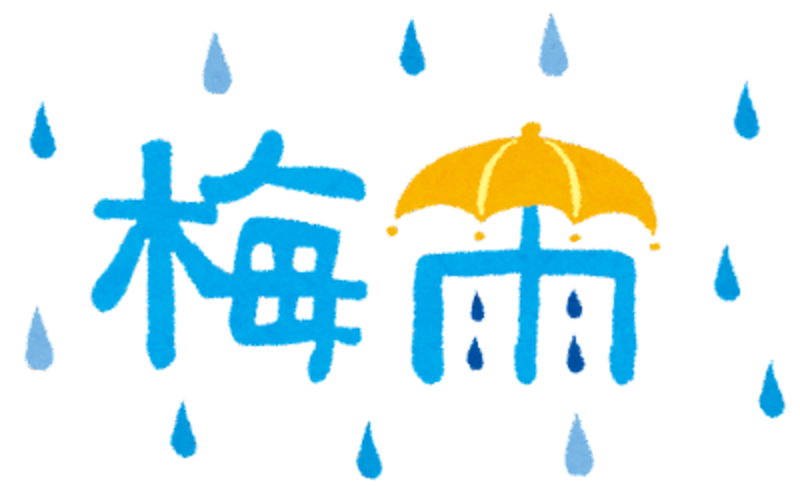 梅雨